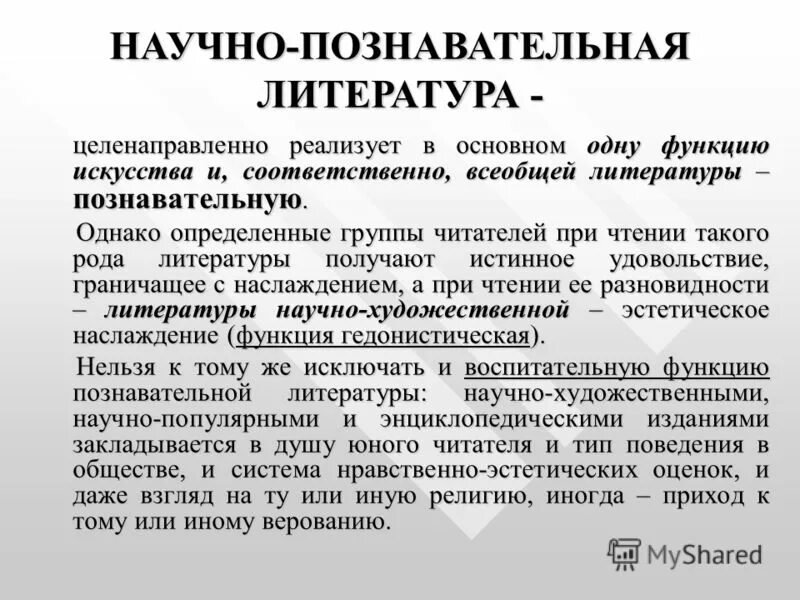 НАУЧНО-ПОЗНАВАТЕЛЬНАЯ ЛИТЕРАТУРА -

целенаправленно реализует в основном одну функцию искусства и, соответственно, всеобщей литературы – познавательную.

Однако определенные группы читателей при чтении такого рода литературы получают истинное удовольствие, граничащее с наслаждением, а при чтении ее разновидности – литературы научно-художественной – эстетическое наслаждение (функция гедонистическая).

Нельзя к тому же исключать и воспитательную функцию познавательной литературы: научно-художественными, научно-популярными и энциклопедическими изданиями закладывается в душу юного читателя и тип поведения в обществе, и система нравственно-эстетических оценок, и даже взгляд на ту или иную религию, иногда – приход к тому или иному верованию.

MyShared